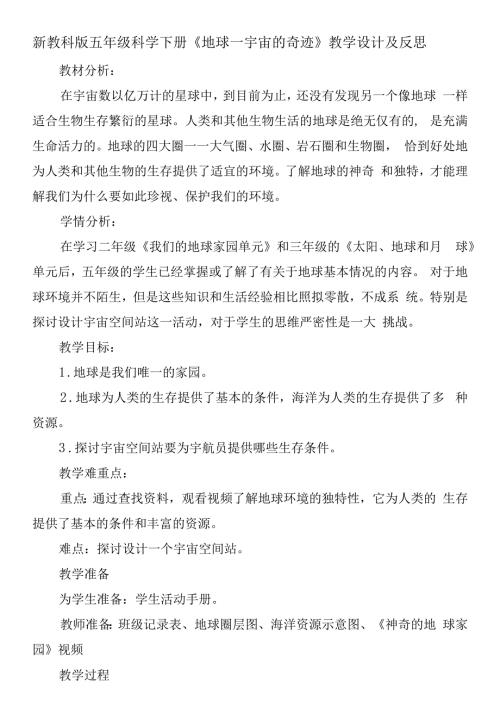 新教科版五年级科学下册《地球一宇宙的奇迹》教学设计及反思

教材分析：

在宇宙数以亿万计的星球中，到目前为止，还没有发现另一个像地球 一样适合生物生存繁衍的星球。人类和其他生物生活的地球是绝无仅有的， 是充满生命活力的。地球的四大圈一一大气圈、水圈、岩石圈和生物圈， 恰到好处地为人类和其他生物的生存提供了适宜的环境。了解地球的神奇 和独特，才能理解我们为什么要如此珍视、保护我们的环境。

学情分析：

在学习二年级《我们的地球家园单元》和三年级的《太阳、地球和月 球》单元后，五年级的学生已经掌握或了解了有关于地球基本情况的内容。 对于地球环境并不陌生，但是这些知识和生活经验相比照拟零散，不成系 统。特别是探讨设计宇宙空间站这一活动，对于学生的思维严密性是一大 挑战。

教学目标：

1．地球是我们唯一的家园。

2．地球为人类的生存提供了基本的条件，海洋为人类的生存提供了多 种资源。

3．探讨宇宙空间站要为宇航员提供哪些生存条件。

教学难重点：

重点：通过查找资料，观看视频了解地球环境的独特性，它为人类的 生存提供了基本的条件和丰富的资源。

难点：探讨设计一个宇宙空间站。

教学准备

为学生准备：学生活动手册。

教师准备：班级记录表、地球圈层图、海洋资源示意图、《神奇的地 球家园》视频

教学过程